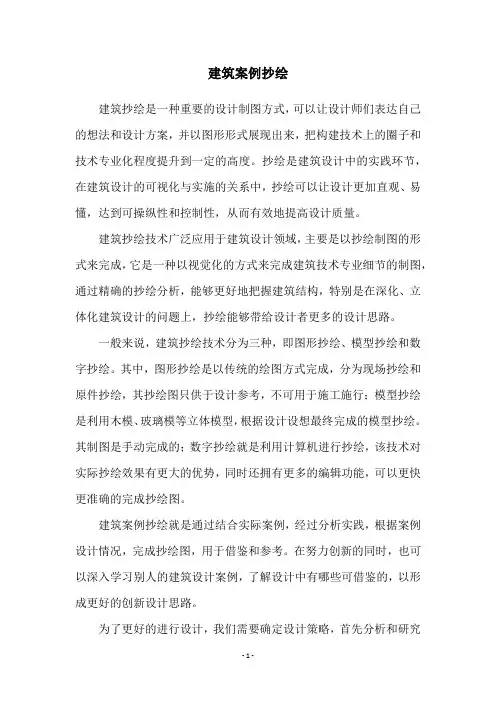 建筑案例抄绘

建筑抄绘是一种重要的设计制图方式，可以让设计师们表达自己的想法和设计方案，并以图形形式展现出来，把构建技术上的圈子和技术专业化程度提升到一定的高度。抄绘是建筑设计中的实践环节，在建筑设计的可视化与实施的关系中，抄绘可以让设计更加直观、易懂，达到可操纵性和控制性，从而有效地提高设计质量。

建筑抄绘技术广泛应用于建筑设计领域，主要是以抄绘制图的形式来完成，它是一种以视觉化的方式来完成建筑技术专业细节的制图，通过精确的抄绘分析，能够更好地把握建筑结构，特别是在深化、立体化建筑设计的问题上，抄绘能够带给设计者更多的设计思路。

一般来说，建筑抄绘技术分为三种，即图形抄绘、模型抄绘和数字抄绘。其中，图形抄绘是以传统的绘图方式完成，分为现场抄绘和原件抄绘，其抄绘图只供于设计参考，不可用于施工施行；模型抄绘是利用木模、玻璃模等立体模型，根据设计设想最终完成的模型抄绘。其制图是手动完成的；数字抄绘就是利用计算机进行抄绘，该技术对实际抄绘效果有更大的优势，同时还拥有更多的编辑功能，可以更快更准确的完成抄绘图。

建筑案例抄绘就是通过结合实际案例，经过分析实践，根据案例设计情况，完成抄绘图，用于借鉴和参考。在努力创新的同时，也可以深入学习别人的建筑设计案例，了解设计中有哪些可借鉴的，以形成更好的创新设计思路。

为了更好的进行设计，我们需要确定设计策略，首先分析和研究

- 1 -